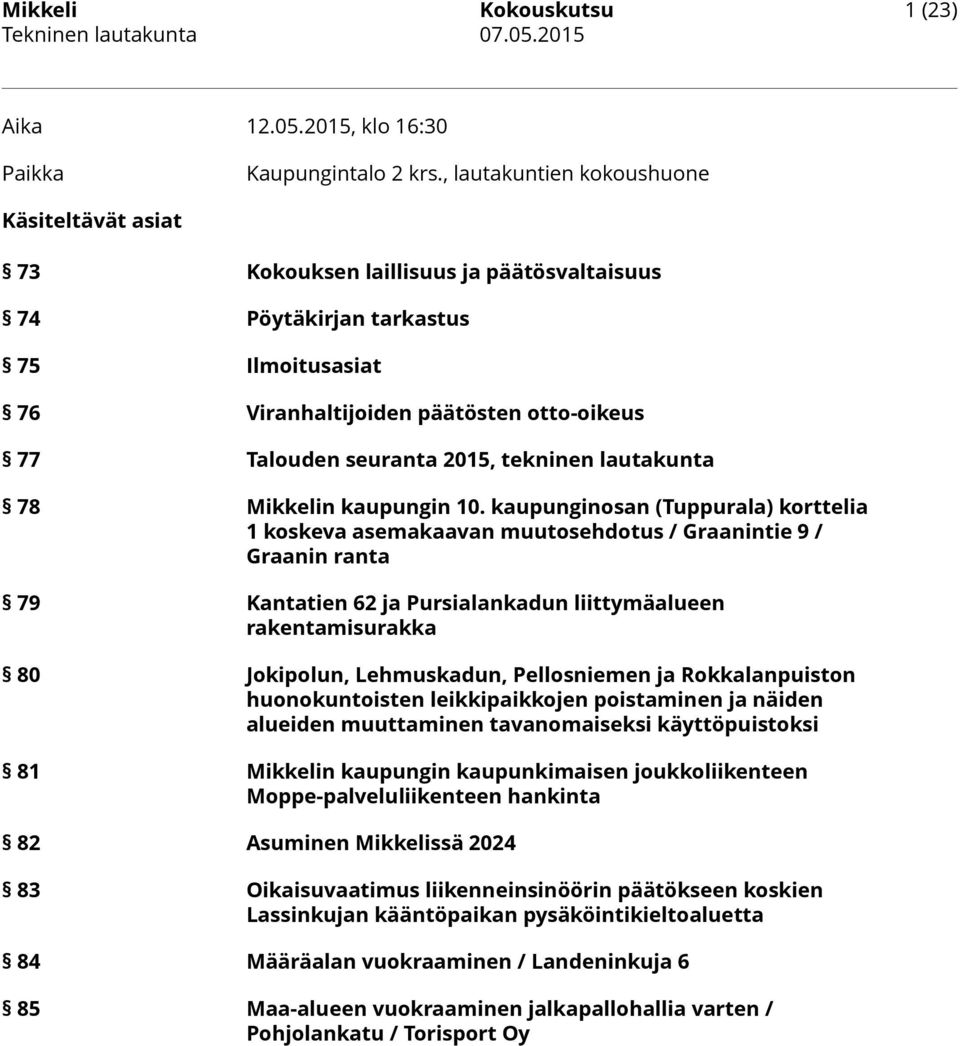 Mikkeli Kokouskutsu 1 (23)
Tekninen lautakunta 07.05.2015

Aika 12.05.2015, klo 16:30

Paikka Kaupungintalo 2 krs., lautakuntien kokoushuone

Käsiteltävät asiat

§ 73 Kokouksen laillisuus ja päätösvaltaisuus

§ 74 Pöytäkirjan tarkastus

§ 75 Ilmoitusasiat

§ 76 Viranhaltijoiden päätösten otto-oikeus

§ 77 Talouden seuranta 2015, tekninen lautakunta

§ 78 Mikkelin kaupungin 10. kaupunginosan (Tuppurala) korttelia 1 koskeva asemakaavan muutosehdotus / Graanintie 9 / Graanin ranta

§ 79 Kantatien 62 ja Pursialankadun liittymäalueen rakentamisurakka

§ 80 Jokipolun, Lehmuskadun, Pellosniemen ja Rokkalanpuiston huonokuntoisten leikkipaikkojen poistaminen ja näiden alueiden muuttaminen tavanomaiseksi käyttöpuistoksi

§ 81 Mikkelin kaupungin kaupunkimaisen joukkoliikenteen Moppe-palveluliikenteen hankinta

§ 82 Asuminen Mikkelissä 2024

§ 83 Oikaisuvaatimus liikenneinsinöörin päätökseen koskien Lassinkujan kääntöpaikan pysäköintikieltoaluetta

§ 84 Määräalan vuokraaminen / Landeninkuja 6

§ 85 Maa-alueen vuokraaminen jalkapallohallia varten / Pohjolankatu / Torisport Oy